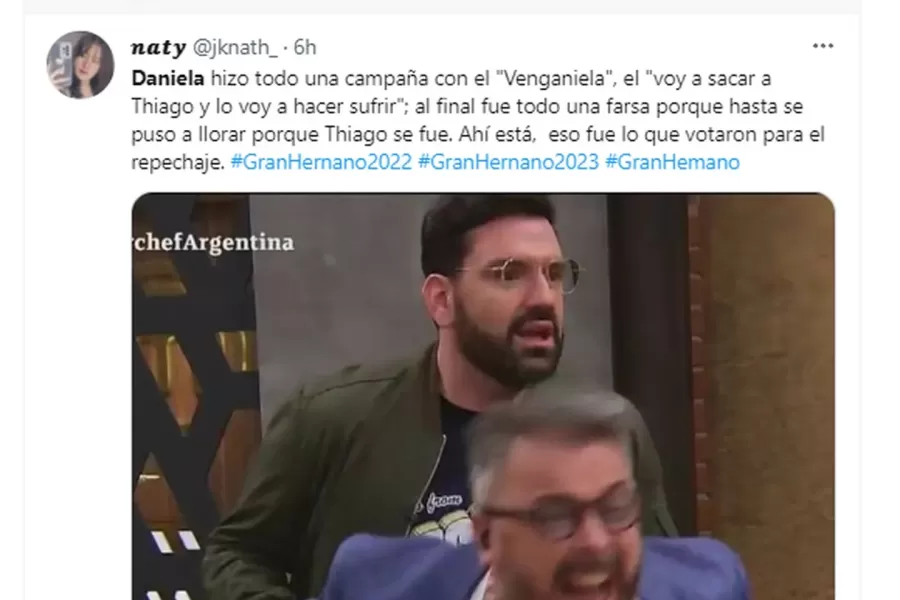 naty @jknath_ · 6h

Daniela hizo todo una campaña con el "Venganiela", el "voy a sacar a Thiago y lo voy a hacer sufrir"; al final fue todo una farsa porque hasta se puso a llorar porque Thiago se fue. Ahí está, eso fue lo que votaron para el repechaje. #GranHernano2022 #GranHernano2023 #GranHemano

chefArgentina